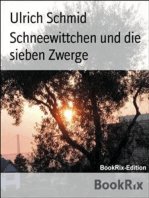 Ulrich Schmid

Schneewittchen und die sieben Zwerge

BookRix-Edition

BookRix